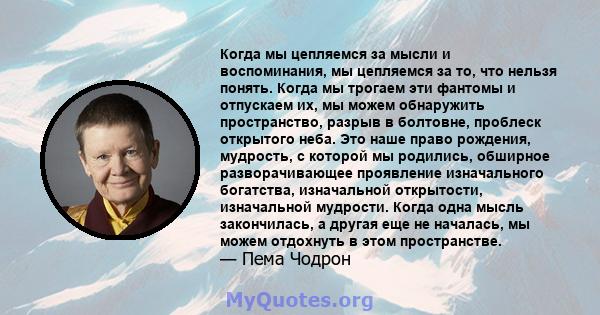 Когда мы цепляемся за мысли и воспоминания, мы цепляемся за то, что нельзя понять. Когда мы трогаем эти фантомы и отпускаем их, мы можем обнаружить пространство, разрыв в болтовне, проблеск открытого неба. Это наше право рождения, мудрость, с которой мы родились, обширное разворачивающее проявление изначального богатства, изначальной открытости, изначальной мудрости. Когда одна мысль закончилась, а другая еще не началась, мы можем отдохнуть в этом пространстве.
— Пема Чодрон

MyQuotes.org